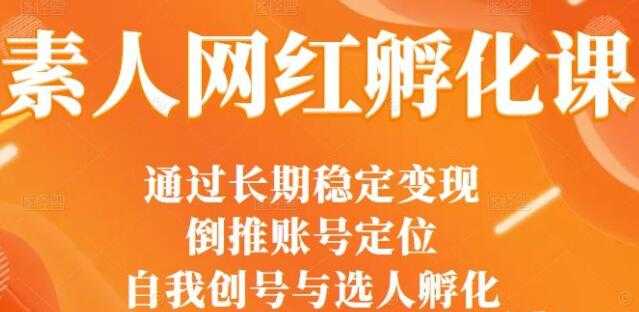 素人网红孵化课

通过长期稳定变现
倒推账号定位
自我创号与选人孵化